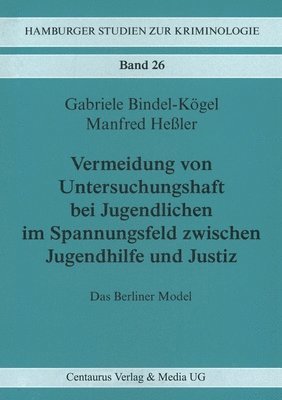 HAMBURGER STUDIEN ZUR KRIMINOLOGIE

Band 26

Gabriele Bindel-Kögel
Manfred Heßler

Vermeidung von Untersuchungshaft bei Jugendlichen im Spannungsfeld zwischen Jugendhilfe und Justiz

Das Berliner Model

Centaurus Verlag & Media UG